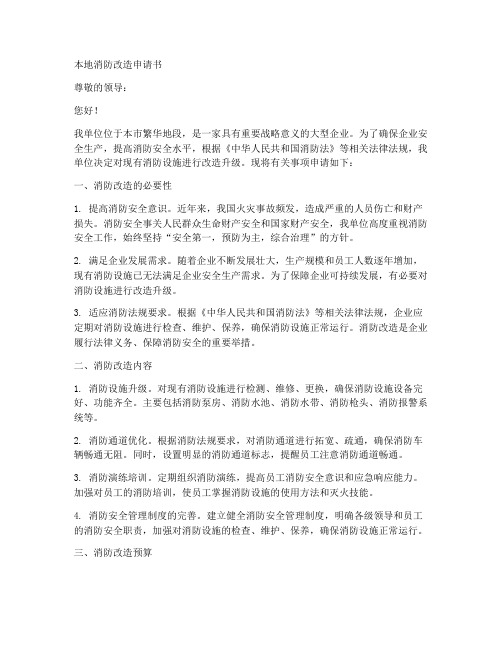 本地消防改造申请书

尊敬的领导：

您好！

我单位位于本市繁华地段，是一家具有重要战略意义的大型企业。为了确保企业安全生产，提高消防安全水平，根据《中华人民共和国消防法》等相关法律法规，我单位决定对现有消防设施进行改造升级。现将有关事项申请如下：

一、消防改造的必要性

1. 提高消防安全意识。近年来，我国火灾事故频发，造成严重的人员伤亡和财产损失。消防安全事关人民群众生命财产安全和国家财产安全，我单位高度重视消防安全工作，始终坚持“安全第一，预防为主，综合治理”的方针。

2. 满足企业发展需求。随着企业不断发展壮大，生产规模和员工人数逐年增加，现有消防设施已无法满足企业安全生产需求。为了保障企业可持续发展，有必要对消防设施进行改造升级。

3. 适应消防法规要求。根据《中华人民共和国消防法》等相关法律法规，企业应定期对消防设施进行检查、维护、保养，确保消防设施正常运行。消防改造是企业履行法律义务、保障消防安全的重要举措。

二、消防改造内容

1. 消防设施升级。对现有消防设施进行检测、维修、更换，确保消防设施设备完好、功能齐全。主要包括消防泵房、消防水池、消防水带、消防枪头、消防报警系统等。

2. 消防通道优化。根据消防法规要求，对消防通道进行拓宽、疏通，确保消防车辆畅通无阻。同时，设置明显的消防通道标志，提醒员工注意消防通道畅通。

3. 消防演练培训。定期组织消防演练，提高员工消防安全意识和应急响应能力。加强对员工的消防培训，使员工掌握消防设施的使用方法和灭火技能。

4. 消防安全管理制度的完善。建立健全消防安全管理制度，明确各级领导和员工的消防安全职责，加强对消防设施的检查、维护、保养，确保消防设施正常运行。

三、消防改造预算